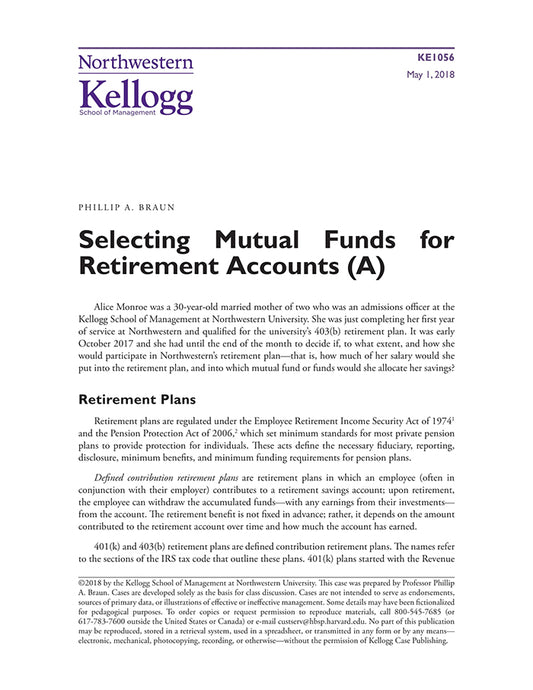 Northwestern
Kellogg
School of Management

KE1056
May 1, 2018

PHILLIP A. BRAUN

Selecting Mutual Funds for Retirement Accounts (A)

Alice Monroe was a 30-year-old married mother of two who was an admissions officer at the Kellogg School of Management at Northwestern University. She was just completing her first year of service at Northwestern and qualified for the university's 403(b) retirement plan. It was early October 2017 and she had until the end of the month to decide if, to what extent, and how she would participate in Northwestern's retirement plan—that is, how much of her salary would she put into the retirement plan, and into which mutual fund or funds would she allocate her savings?

Retirement Plans

Retirement plans are regulated under the Employee Retirement Income Security Act of 1974$^1$ and the Pension Protection Act of 2006,$^2$ which set minimum standards for most private pension plans to provide protection for individuals. These acts define the necessary fiduciary, reporting, disclosure, minimum benefits, and minimum funding requirements for pension plans.

Defined contribution retirement plans are retirement plans in which an employee (often in conjunction with their employer) contributes to a retirement savings account; upon retirement, the employee can withdraw the accumulated funds—with any earnings from their investments—from the account. The retirement benefit is not fixed in advance; rather, it depends on the amount contributed to the retirement account over time and how much the account has earned.

401(k) and 403(b) retirement plans are defined contribution retirement plans. The names refer to the sections of the IRS tax code that outline these plans. 401(k) plans started with the Revenue

©2018 by the Kellogg School of Management at Northwestern University. This case was prepared by Professor Phillip A. Braun. Cases are developed solely as the basis for class discussion. Cases are not intended to serve as endorsements, sources of primary data, or illustrations of effective or ineffective management. Some details may have been fictionalized for pedagogical purposes. To order copies or request permission to reproduce materials, call 800-545-7685 (or 617-783-7600 outside the United States or Canada) or e-mail custserv@hbsp.harvard.edu. No part of this publication may be reproduced, stored in a retrieval system, used in a spreadsheet, or transmitted in any form or by any means—electronic, mechanical, photocopying, recording, or otherwise—without the permission of Kellogg Case Publishing.